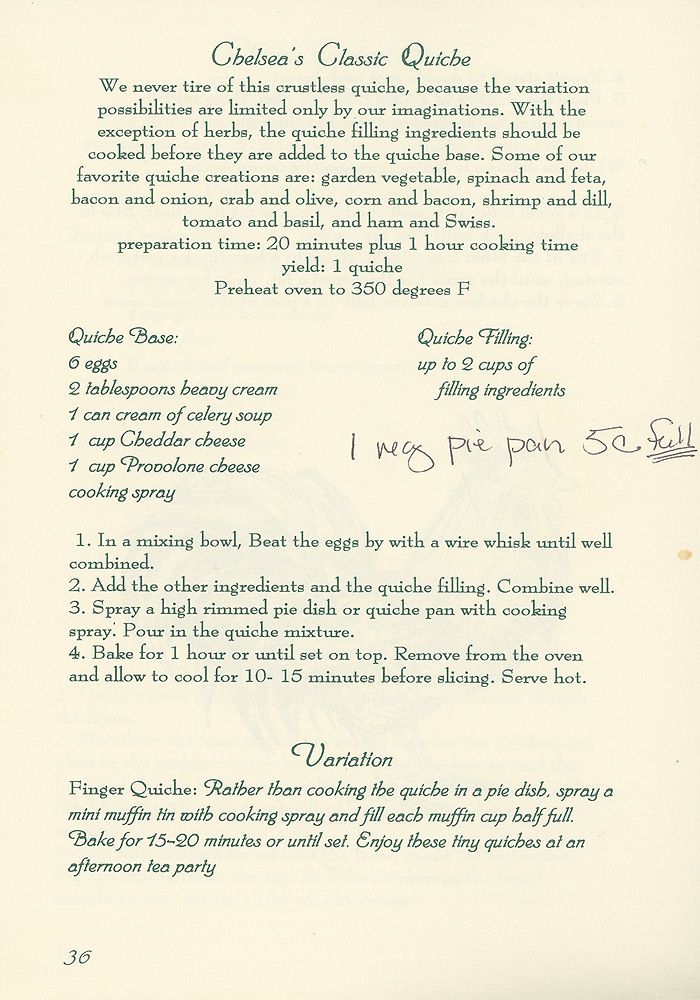 Chelsea's Classic Quiche

We never tire of this crustless quiche, because the variation possibilities are limited only by our imaginations. With the exception of herbs, the quiche filling ingredients should be cooked before they are added to the quiche base. Some of our favorite quiche creations are: garden vegetable, spinach and feta, bacon and onion, crab and olive, corn and bacon, shrimp and dill, tomato and basil, and ham and Swiss.
preparation time: 20 minutes plus 1 hour cooking time
yield: 1 quiche
Preheat oven to 350 degrees F

Quiche Base:
6 eggs
2 tablespoons heavy cream
1 can cream of celery soup
1 cup Cheddar cheese
1 cup Provolone cheese
cooking spray

Quiche Filling:
up to 2 cups of filling ingredients

1 reg pie pan 5c full

1. In a mixing bowl, Beat the eggs by with a wire whisk until well combined.
2. Add the other ingredients and the quiche filling. Combine well.
3. Spray a high rimmed pie dish or quiche pan with cooking spray. Pour in the quiche mixture.
4. Bake for 1 hour or until set on top. Remove from the oven and allow to cool for 10- 15 minutes before slicing. Serve hot.

Variation

Finger Quiche: Rather than cooking the quiche in a pie dish, spray a mini muffin tin with cooking spray and fill each muffin cup half full. Bake for 15-20 minutes or until set. Enjoy these tiny quiches at an afternoon tea party

36